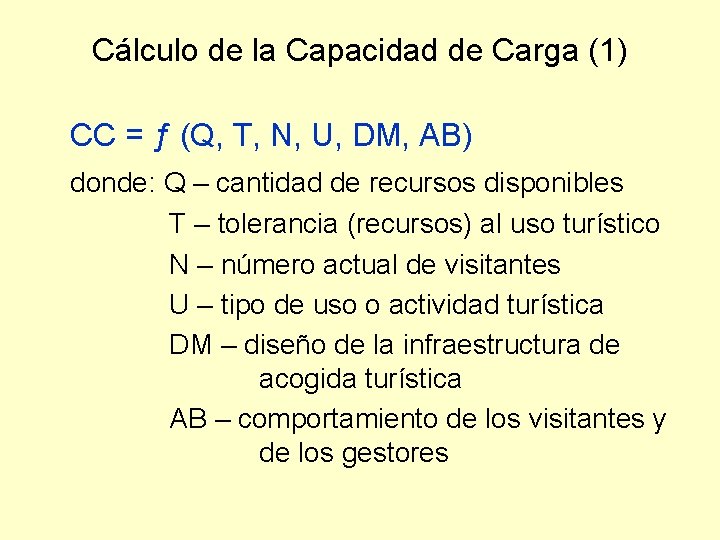 Cálculo de la Capacidad de Carga (1)

CC = ƒ (Q, T, N, U, DM, AB)

donde: Q – cantidad de recursos disponibles
T – tolerancia (recursos) al uso turístico
N – número actual de visitantes
U – tipo de uso o actividad turística
DM – diseño de la infraestructura de acogida turística
AB – comportamiento de los visitantes y de los gestores